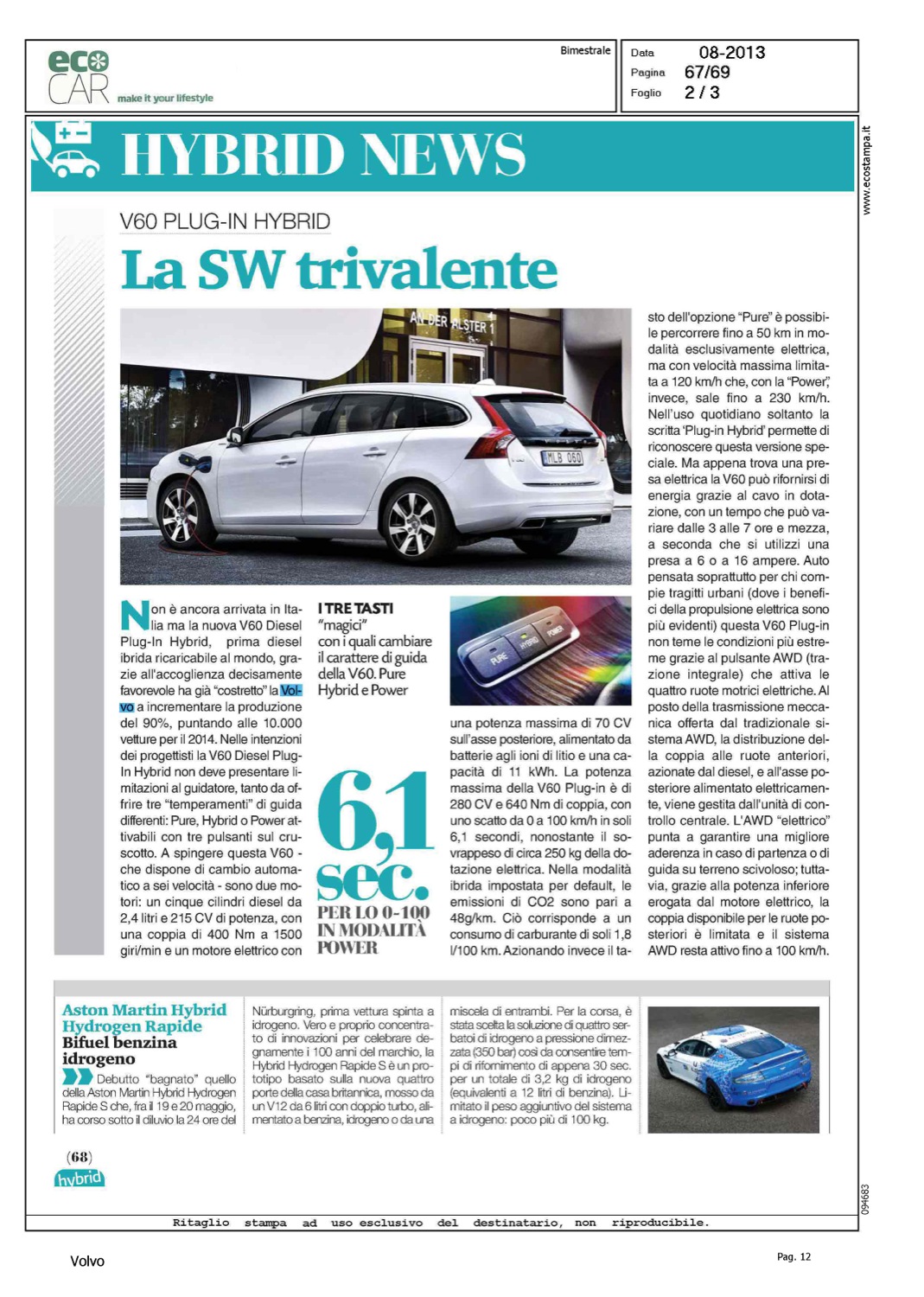 eco CAR make it your lifestyle

Bimestrale

Data 08-2013
Pagina 67/69
Foglio 2 / 3

www.ecostampa.it

HYBRID NEWS

V60 PLUG-IN HYBRID

La SW trivalente

AN DER ALSTER 1

MLB 060

Non è ancora arrivata in Italia ma la nuova V60 Diesel Plug-In Hybrid, prima diesel ibrida ricaricabile al mondo, grazie all'accoglienza decisamente favorevole ha già "costretto" la Volvo a incrementare la produzione del 90%, puntando alle 10.000 vetture per il 2014. Nelle intenzioni dei progettisti la V60 Diesel Plug-In Hybrid non deve presentare limitazioni al guidatore, tanto da offrire tre "temperamenti" di guida differenti: Pure, Hybrid o Power attivabili con tre pulsanti sul cruscotto. A spingere questa V60 - che dispone di cambio automatico a sei velocità - sono due motori: un cinque cilindri diesel da 2,4 litri e 215 CV di potenza, con una coppia di 400 Nm a 1500 giri/min e un motore elettrico con

I TRE TASTI "magici" con i quali cambiare il carattere di guida della V60. Pure Hybrid e Power

6,1 sec. PER LO 0-100 IN MODALITÀ POWER

PURE HYBRID POWER

una potenza massima di 70 CV sull'asse posteriore, alimentato da batterie agli ioni di litio e una capacità di 11 kWh. La potenza massima della V60 Plug-in è di 280 CV e 640 Nm di coppia, con uno scatto da 0 a 100 km/h in soli 6,1 secondi, nonostante il sovrappeso di circa 250 kg della dotazione elettrica. Nella modalità ibrida impostata per default, le emissioni di CO2 sono pari a 48g/km. Ciò corrisponde a un consumo di carburante di soli 1,8 l/100 km. Azionando invece il tasto dell'opzione "Pure" è possibile percorrere fino a 50 km in modalità esclusivamente elettrica, ma con velocità massima limitata a 120 km/h che, con la "Power", invece, sale fino a 230 km/h. Nell'uso quotidiano soltanto la scritta 'Plug-in Hybrid' permette di riconoscere questa versione speciale. Ma appena trova una presa elettrica la V60 può rifornirsi di energia grazie al cavo in dotazione, con un tempo che può variare dalle 3 alle 7 ore e mezza, a seconda che si utilizzi una presa a 6 o a 16 ampere. Auto pensata soprattutto per chi compie tragitti urbani (dove i benefici della propulsione elettrica sono più evidenti) questa V60 Plug-in non teme le condizioni più estreme grazie al pulsante AWD (trazione integrale) che attiva le quattro ruote motrici elettriche. Al posto della trasmissione meccanica offerta dal tradizionale sistema AWD, la distribuzione della coppia alle ruote anteriori, azionate dal diesel, e all'asse posteriore alimentato elettricamente, viene gestita dall'unità di controllo centrale. L'AWD "elettrico" punta a garantire una migliore aderenza in caso di partenza o di guida su terreno scivoloso; tuttavia, grazie alla potenza inferiore erogata dal motore elettrico, la coppia disponibile per le ruote posteriori è limitata e il sistema AWD resta attivo fino a 100 km/h.

Aston Martin Hybrid Hydrogen Rapide
Bifuel benzina idrogeno

Debutto "bagnato" quello della Aston Martin Hybrid Hydrogen Rapide S che, fra il 19 e 20 maggio, ha corso sotto il diluvio la 24 ore del Nürburgring, prima vettura spinta a idrogeno. Vero e proprio concentrato di innovazioni per celebrare degnamente i 100 anni del marchio, la Hybrid Hydrogen Rapide S è un prototipo basato sulla nuova quattro porte della casa britannica, mosso da un V12 da 6 litri con doppio turbo, alimentato a benzina, idrogeno o da una miscela di entrambi. Per la corsa, è stata scelta la soluzione di quattro serbatoi di idrogeno a pressione dimezzata (350 bar) così da consentire tempi di rifornimento di appena 30 sec. per un totale di 3,2 kg di idrogeno (equivalenti a 12 litri di benzina). Limitato il peso aggiuntivo del sistema a idrogeno: poco più di 100 kg.

(68)
hybrid

094683

Ritaglio stampa ad uso esclusivo del destinatario, non riproducibile.

Volvo

Pag. 12